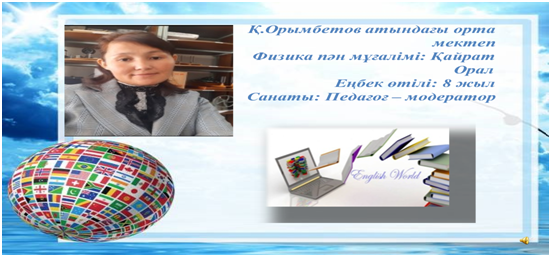 Қ.Орымбетов атындағы орта мектеп
Физика пән мұғалімі: Қайрат Орал
Еңбек өтілі: 8 жыл
Санаты: Педагог – модератор

English World